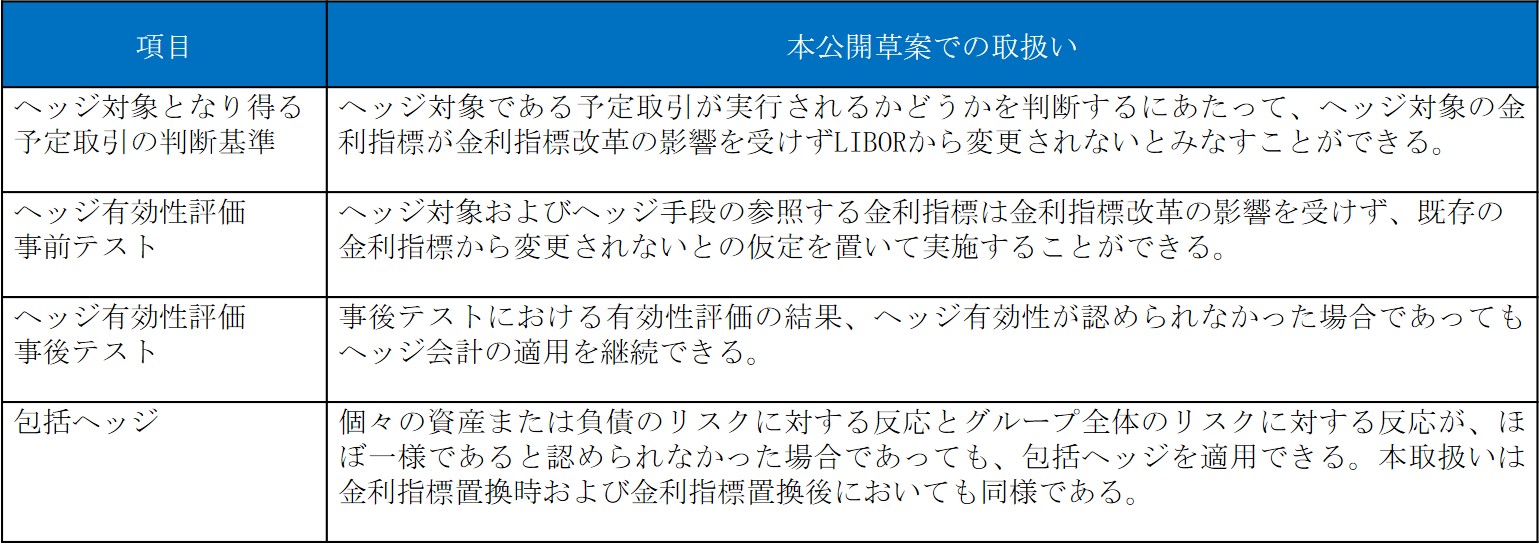 | 項目 | 本公開草案での取扱い |
|---|---|
| ヘッジ対象となり得る予定取引の判断基準 | ヘッジ対象である予定取引が実行されるかどうかを判断するにあたって、ヘッジ対象の金利指標が金利指標改革の影響を受けずLIBORから変更されないとみなすことができる。 |
| ヘッジ有効性評価 事前テスト | ヘッジ対象およびヘッジ手段の参照する金利指標は金利指標改革の影響を受けず、既存の金利指標から変更されないとの仮定を置いて実施することができる。 |
| ヘッジ有効性評価 事後テスト | 事後テストにおける有効性評価の結果、ヘッジ有効性が認められなかった場合であってもヘッジ会計の適用を継続できる。 |
| 包括ヘッジ | 個々の資産または負債のリスクに対する反応とグループ全体のリスクに対する反応が、ほぼ一様であると認められなかった場合であっても、包括ヘッジを適用できる。本取扱いは金利指標置換時および金利指標置換後においても同様である。 |